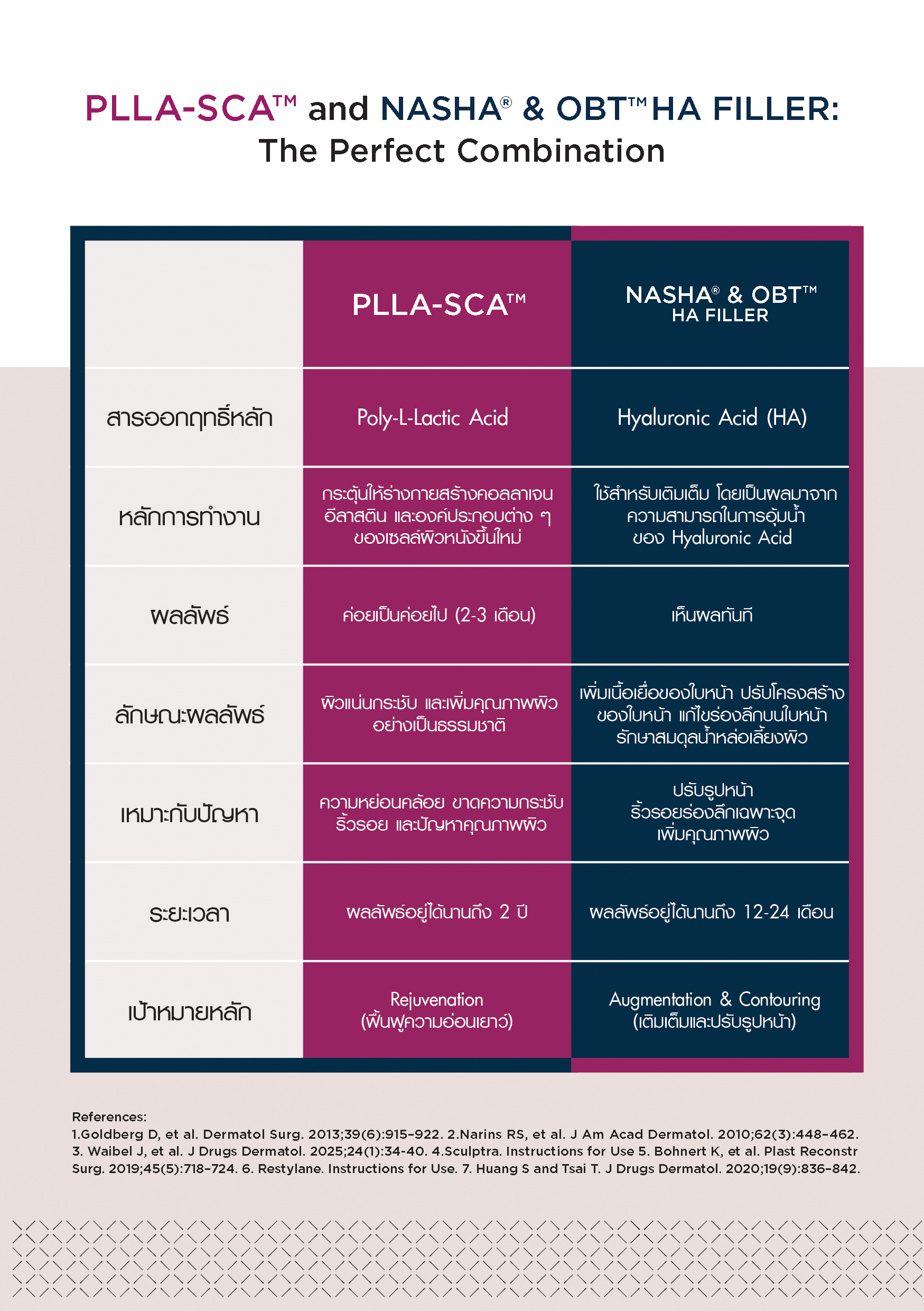 PLLA-SCA™ and NASHA® & OBT™ HA FILLER:
The Perfect Combination

| | PLLA-SCA™ | NASHA® & OBT™ HA FILLER |
|---|---|---|
| สารออกฤทธิ์หลัก | Poly-L-Lactic Acid | Hyaluronic Acid (HA) |
| หลักการทำงาน | กระตุ้นให้ร่างกายสร้างคอลลาเจน อีลาสติน และองค์ประกอบต่าง ๆ ของเซลล์ผิวหนังขึ้นใหม่ | ใช้สำหรับเติมเต็ม โดยเป็นผลมาจากความสามารถในการอุ้มน้ำของ Hyaluronic Acid |
| ผลลัพธ์ | ค่อยเป็นค่อยไป (2-3 เดือน) | เห็นผลทันที |
| ลักษณะผลลัพธ์ | ผิวแน่นกระชับ และเพิ่มคุณภาพผิวอย่างเป็นธรรมชาติ | เพิ่มเนื้อเยื่อของใบหน้า ปรับโครงสร้างของใบหน้า แก้ไขร่องลึกบนใบหน้า รักษาสมดุลน้ำหล่อเลี้ยงผิว |
| เหมาะกับปัญหา | ความหย่อนคล้อย ขาดความกระชับ ริ้วรอย และปัญหาคุณภาพผิว | ปรับรูปหน้า ริ้วรอยร่องลึกเฉพาะจุด เพิ่มคุณภาพผิว |
| ระยะเวลา | ผลลัพธ์อยู่ได้นานถึง 2 ปี | ผลลัพธ์อยู่ได้นานถึง 12-24 เดือน |
| เป้าหมายหลัก | Rejuvenation (ฟื้นฟูความอ่อนเยาว์) | Augmentation & Contouring (เติมเต็มและปรับรูปหน้า) |

References:
1.Goldberg D, et al. Dermatol Surg. 2013;39(6):915-922. 2.Narins RS, et al. J Am Acad Dermatol. 2010;62(3):448-462. 3. Waibel J, et al. J Drugs Dermatol. 2025;24(1):34-40. 4.Sculptra. Instructions for Use 5. Bohnert K, et al. Plast Reconstr Surg. 2019;45(5):718-724. 6. Restylane. Instructions for Use. 7. Huang S and Tsai T. J Drugs Dermatol. 2020;19(9):836-842.